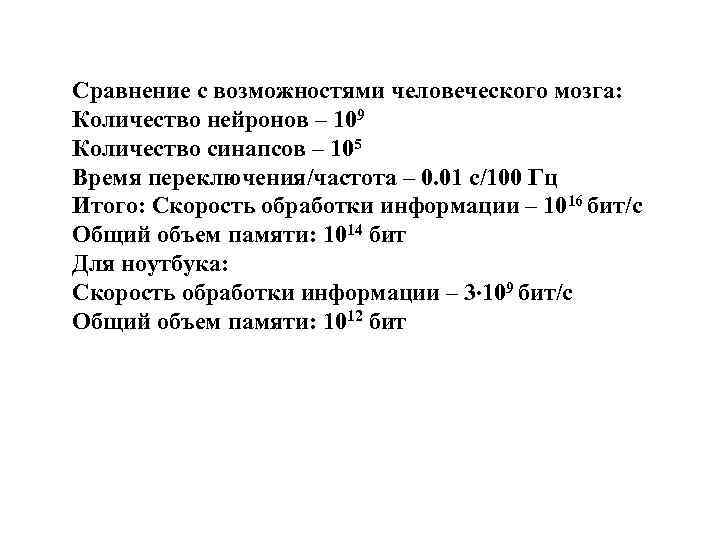 Сравнение с возможностями человеческого мозга:
Количество нейронов – $10^9$
Количество синапсов – $10^5$
Время переключения/частота – 0.01 с/100 Гц
Итого: Скорость обработки информации – $10^{16}$ бит/с
Общий объем памяти: $10^{14}$ бит
Для ноутбука:
Скорость обработки информации – $3 \cdot 10^9$ бит/с
Общий объем памяти: $10^{12}$ бит